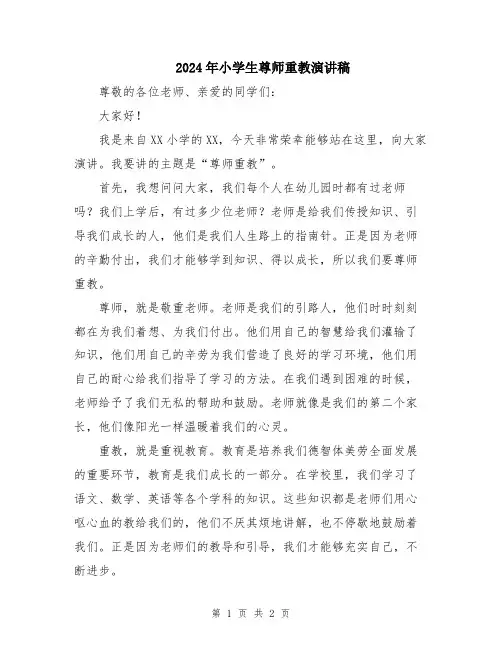 2024年小学生尊师重教演讲稿

尊敬的各位老师、亲爱的同学们：

大家好！

我是来自XX小学的XX，今天非常荣幸能够站在这里，向大家演讲。我要讲的主题是“尊师重教”。

首先，我想问问大家，我们每个人在幼儿园时都有过老师吗？我们上学后，有过多少位老师？老师是给我们传授知识、引导我们成长的人，他们是我们人生路上的指南针。正是因为老师的辛勤付出，我们才能够学到知识、得以成长，所以我们要尊师重教。

尊师，就是敬重老师。老师是我们的引路人，他们时时刻刻都在为我们着想、为我们付出。他们用自己的智慧给我们灌输了知识，他们用自己的辛劳为我们营造了良好的学习环境，他们用自己的耐心给我们指导了学习的方法。在我们遇到困难的时候，老师给予了我们无私的帮助和鼓励。老师就像是我们的第二个家长，他们像阳光一样温暖着我们的心灵。

重教，就是重视教育。教育是培养我们德智体美劳全面发展的重要环节，教育是我们成长的一部分。在学校里，我们学习了语文、数学、英语等各个学科的知识。这些知识都是老师们用心呕心血的教给我们的，他们不厌其烦地讲解，也不停歇地鼓励着我们。正是因为老师们的教导和引导，我们才能够充实自己，不断进步。

第 1 页 共 2 页